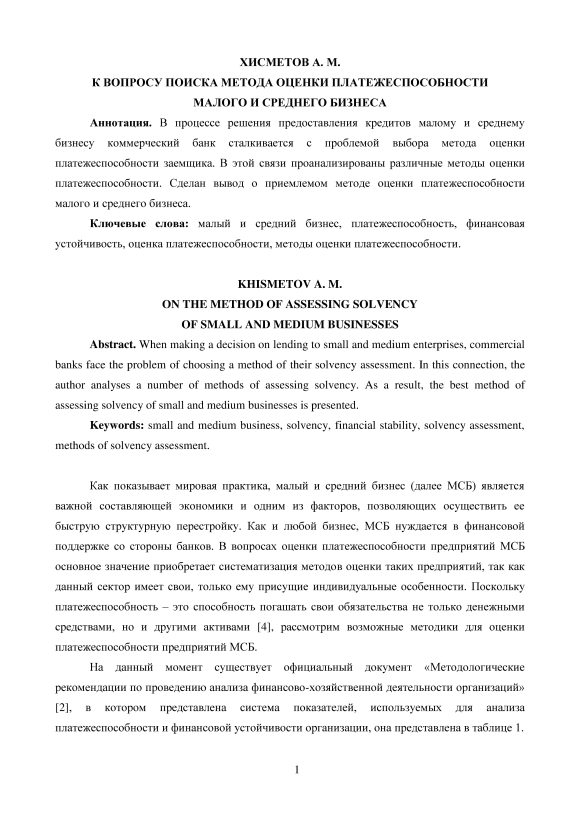 ХИСМЕТОВ А. М.
К ВОПРОСУ ПОИСКА МЕТОДА ОЦЕНКИ ПЛАТЕЖЕСПОСОБНОСТИ
МАЛОГО И СРЕДНЕГО БИЗНЕСА

**Аннотация.** В процессе решения предоставления кредитов малому и среднему бизнесу коммерческий банк сталкивается с проблемой выбора метода оценки платежеспособности заемщика. В этой связи проанализированы различные методы оценки платежеспособности. Сделан вывод о приемлемом методе оценки платежеспособности малого и среднего бизнеса.

**Ключевые слова:** малый и средний бизнес, платежеспособность, финансовая устойчивость, оценка платежеспособности, методы оценки платежеспособности.

KHISMETOV A. M.
ON THE METHOD OF ASSESSING SOLVENCY
OF SMALL AND MEDIUM BUSINESSES

**Abstract.** When making a decision on lending to small and medium enterprises, commercial banks face the problem of choosing a method of their solvency assessment. In this connection, the author analyses a number of methods of assessing solvency. As a result, the best method of assessing solvency of small and medium businesses is presented.

**Keywords:** small and medium business, solvency, financial stability, solvency assessment, methods of solvency assessment.

Как показывает мировая практика, малый и средний бизнес (далее МСБ) является важной составляющей экономики и одним из факторов, позволяющих осуществить ее быструю структурную перестройку. Как и любой бизнес, МСБ нуждается в финансовой поддержке со стороны банков. В вопросах оценки платежеспособности предприятий МСБ основное значение приобретает систематизация методов оценки таких предприятий, так как данный сектор имеет свои, только ему присущие индивидуальные особенности. Поскольку платежеспособность – это способность погашать свои обязательства не только денежными средствами, но и другими активами [4], рассмотрим возможные методики для оценки платежеспособности предприятий МСБ.

На данный момент существует официальный документ «Методологические рекомендации по проведению анализа финансово-хозяйственной деятельности организаций» [2], в котором представлена система показателей, используемых для анализа платежеспособности и финансовой устойчивости организации, она представлена в таблице 1.

1